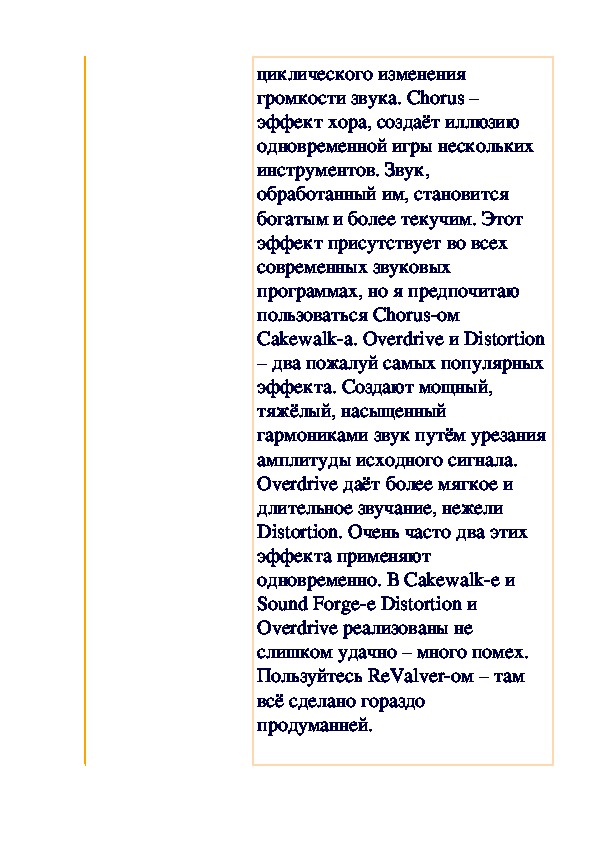 циклического изменения громкости звука. Chorus – эффект хора, создаёт иллюзию одновременной игры нескольких инструментов. Звук, обработанный им, становится богатым и более текучим. Этот эффект присутствует во всех современных звуковых программах, но я предпочитаю пользоваться Chorus-ом Cakewalk-а. Overdrive и Distortion – два пожалуй самых популярных эффекта. Создают мощный, тяжёлый, насыщенный гармониками звук путём урезания амплитуды исходного сигнала. Overdrive даёт более мягкое и длительное звучание, нежели Distortion. Очень часто два этих эффекта применяют одновременно. В Cakewalk-е и Sound Forge-е Distortion и Overdrive реализованы не слишком удачно – много помех. Пользуйтесь ReValver-ом – там всё сделано гораздо продуманней.